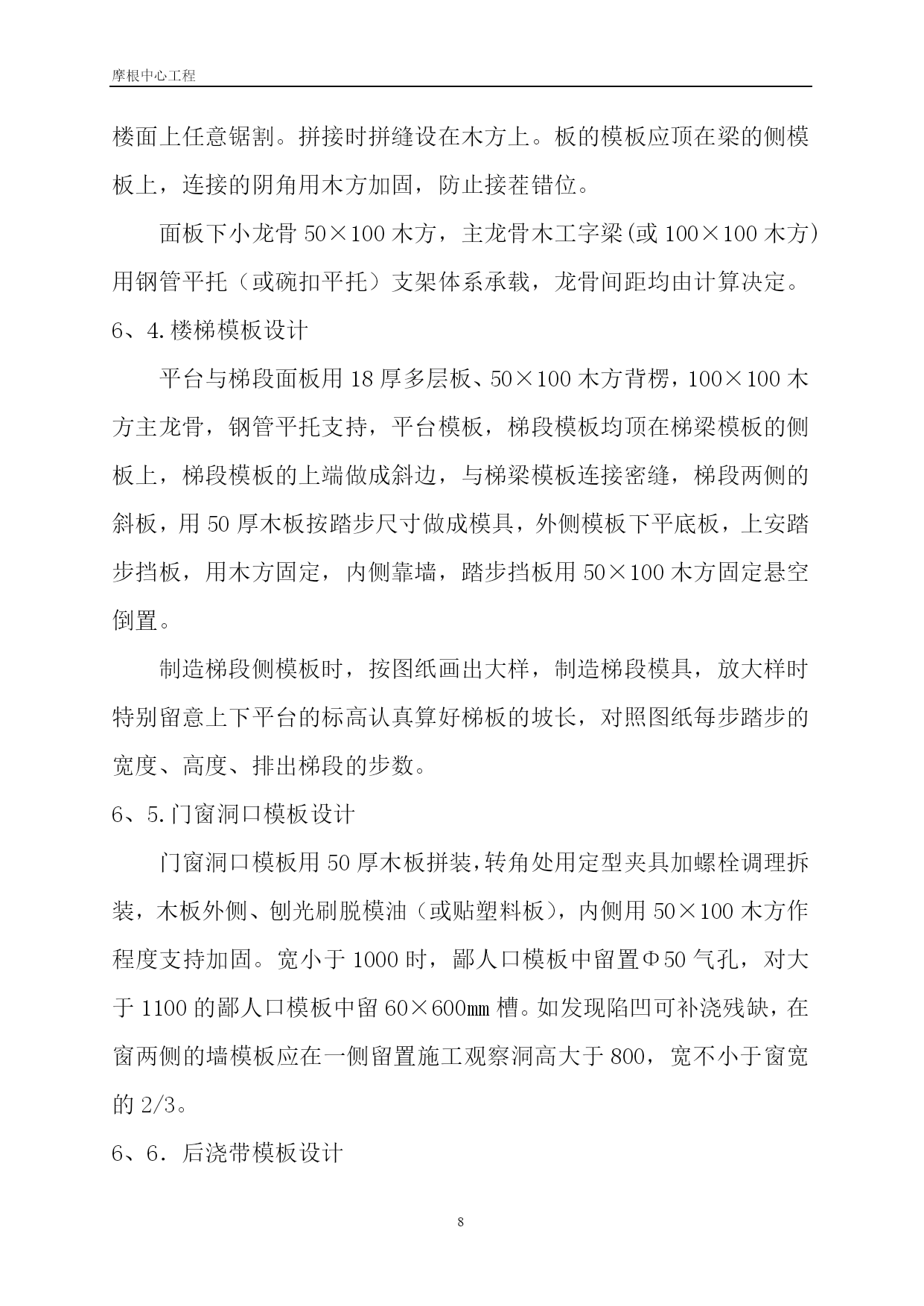 摩根中心工程

楼面上任意锯割。拼接时拼缝设在木方上。板的模板应顶在梁的侧模板上，连接的阴角用木方加固，防止接茬错位。

面板下小龙骨 50×100 木方，主龙骨木工字梁(或 100×100 木方)用钢管平托（或碗扣平托）支架体系承载，龙骨间距均由计算决定。

6、4.楼梯模板设计

平台与梯段面板用 18 厚多层板、50×100 木方背楞，100×100 木方主龙骨，钢管平托支持，平台模板，梯段模板均顶在梯梁模板的侧板上，梯段模板的上端做成斜边，与梯梁模板连接密缝，梯段两侧的斜板，用 50 厚木板按踏步尺寸做成模具，外侧模板下平底板，上安踏步挡板，用木方固定，内侧靠墙，踏步挡板用 50×100 木方固定悬空倒置。

制造梯段侧模板时，按图纸画出大样，制造梯段模具，放大样时特别留意上下平台的标高认真算好梯板的坡长，对照图纸每步踏步的宽度、高度、排出梯段的步数。

6、5.门窗洞口模板设计

门窗洞口模板用 50 厚木板拼装,转角处用定型夹具加螺栓调理拆装，木板外侧、刨光刷脱模油（或贴塑料板），内侧用 50×100 木方作程度支持加固。宽小于 1000 时，鄙人口模板中留置Φ50 气孔，对大于 1100 的鄙人口模板中留 60×600㎜ 槽。如发现陷凹可补浇残缺，在窗两侧的墙模板应在一侧留置施工观察洞高大于 800，宽不小于窗宽的 2/3。

6、6．后浇带模板设计

8